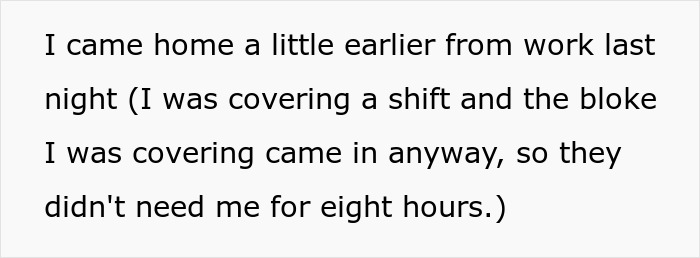 I came home a little earlier from work last night (I was covering a shift and the bloke I was covering came in anyway, so they didn't need me for eight hours.)